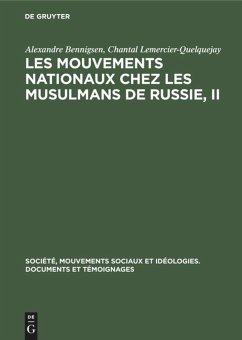 DE GRUYTER

Alexandre Bennigsen, Chantal Lemercier-Quelquejay

LES MOUVEMENTS NATIONAUX CHEZ LES MUSULMANS DE RUSSIE, II

SOCIÉTÉ, MOUVEMENTS SOCIAUX ET IDÉOLOGIES. DOCUMENTS ET TÉMOIGNAGES

DE G